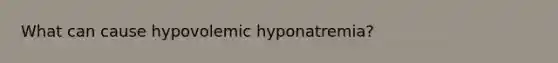 What can cause hypovolemic hyponatremia?